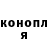 конопл
я